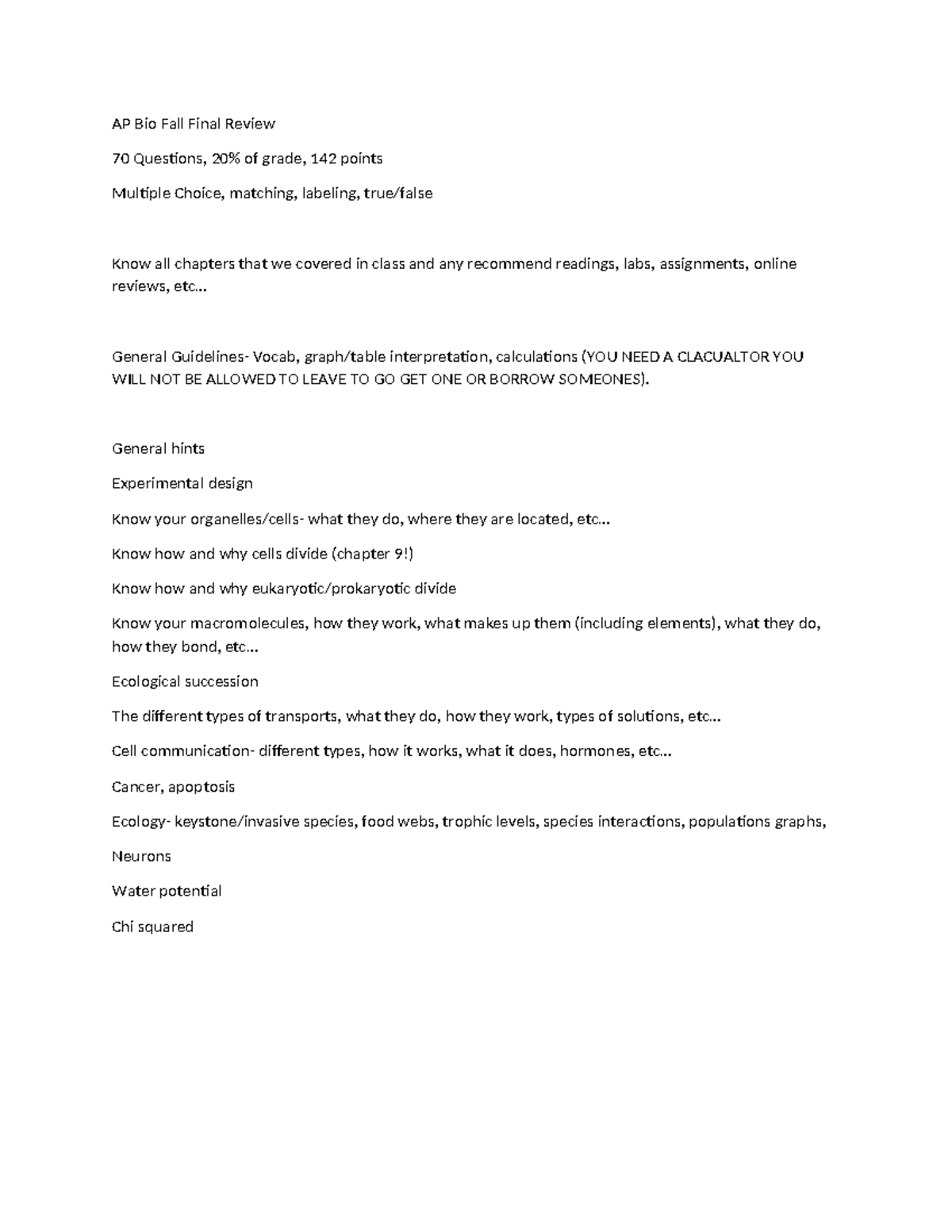 AP Bio Fall Final Review

70 Questions, 20% of grade, 142 points

Multiple Choice, matching, labeling, true/false

Know all chapters that we covered in class and any recommend readings, labs, assignments, online reviews, etc…

General Guidelines- Vocab, graph/table interpretation, calculations (YOU NEED A CLACUALTOR YOU WILL NOT BE ALLOWED TO LEAVE TO GO GET ONE OR BORROW SOMEONES).

General hints

Experimental design

Know your organelles/cells- what they do, where they are located, etc…

Know how and why cells divide (chapter 9!)

Know how and why eukaryotic/prokaryotic divide

Know your macromolecules, how they work, what makes up them (including elements), what they do, how they bond, etc…

Ecological succession

The different types of transports, what they do, how they work, types of solutions, etc…

Cell communication- different types, how it works, what it does, hormones, etc…

Cancer, apoptosis

Ecology- keystone/invasive species, food webs, trophic levels, species interactions, populations graphs,

Neurons

Water potential

Chi squared